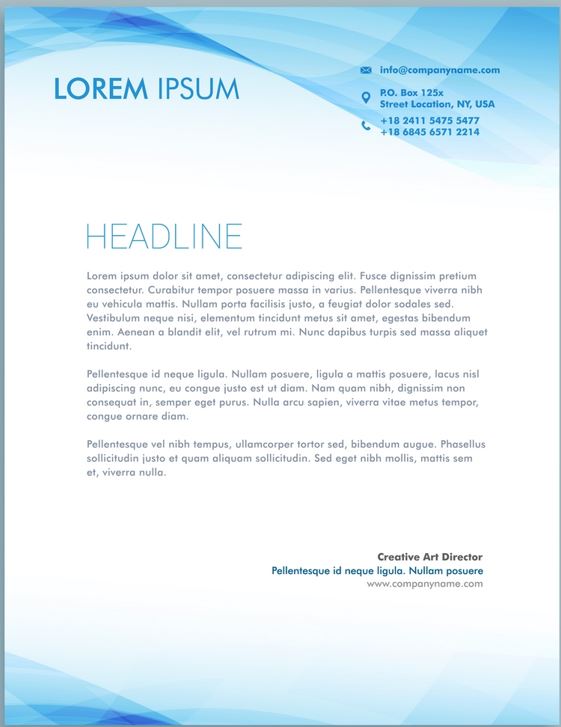 LOREM IPSUM

info@companyname.com

P.O. Box 125x
Street Location, NY, USA

+18 2411 5475 5477
+18 6845 6571 2214

HEADLINE

Lorem ipsum dolor sit amet, consectetur adipiscing elit. Fusce dignissim pretium consectetur. Curabitur tempor posuere massa in varius. Pellentesque viverra nibh eu vehicula mattis. Nullam porta facilisis justo, a feugiat dolor sodales sed. Vestibulum neque nisi, elementum tincidunt metus sit amet, egestas bibendum enim. Aenean a blandit elit, vel rutrum mi. Nunc dapibus turpis sed massa aliquet tincidunt.

Pellentesque id neque ligula. Nullam posuere, ligula a mattis posuere, lacus nisl adipiscing nunc, eu congue justo est ut diam. Nam quam nibh, dignissim non consequat in, semper eget purus. Nulla arcu sapien, viverra vitae metus tempor, congue ornare diam.

Pellentesque vel nibh tempus, ullamcorper tortor sed, bibendum augue. Phasellus sollicitudin justo et quam aliquam sollicitudin. Sed eget nibh mollis, mattis sem et, viverra nulla.

Creative Art Director
Pellentesque id neque ligula. Nullam posuere
www.companyname.com